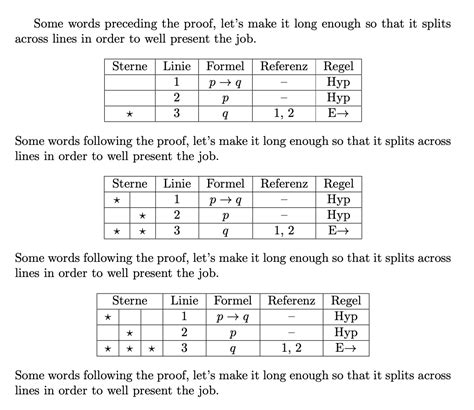 Some words preceding the proof, let's make it long enough so that it splits across lines in order to well present the job.

| Sterne | Linie | Formel | Referenz | Regel |
|---|---|---|---|---|
| | 1 | $p \to q$ | – | Hyp |
| | 2 | $p$ | – | Hyp |
| $\star$ | 3 | $q$ | 1, 2 | E$\to$ |

Some words following the proof, let's make it long enough so that it splits across lines in order to well present the job.

| Sterne | | Linie | Formel | Referenz | Regel |
|---|---|---|---|---|---|
| $\star$ | | 1 | $p \to q$ | – | Hyp |
| | $\star$ | 2 | $p$ | – | Hyp |
| $\star$ | $\star$ | 3 | $q$ | 1, 2 | E$\to$ |

Some words following the proof, let's make it long enough so that it splits across lines in order to well present the job.

| Sterne | | | Linie | Formel | Referenz | Regel |
|---|---|---|---|---|---|---|
| $\star$ | | | 1 | $p \to q$ | – | Hyp |
| | $\star$ | | 2 | $p$ | – | Hyp |
| $\star$ | $\star$ | $\star$ | 3 | $q$ | 1, 2 | E$\to$ |

Some words following the proof, let's make it long enough so that it splits across lines in order to well present the job.